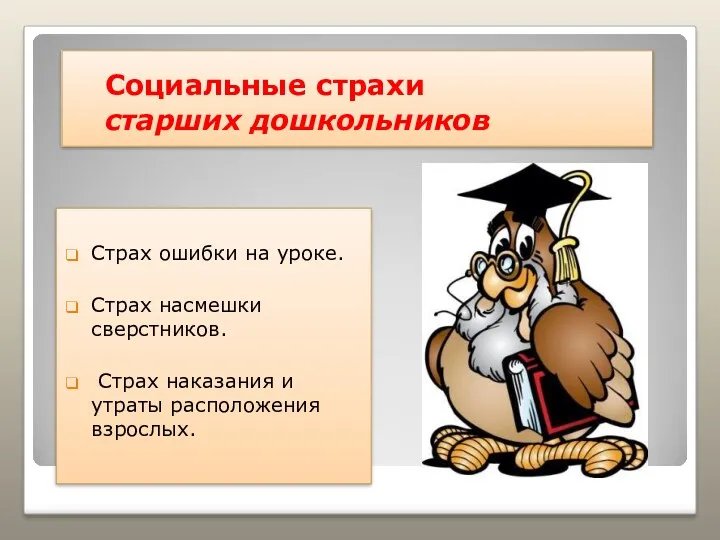 Социальные страхи
старших дошкольников

Страх ошибки на уроке.

Страх насмешки сверстников.

Страх наказания и утраты расположения взрослых.